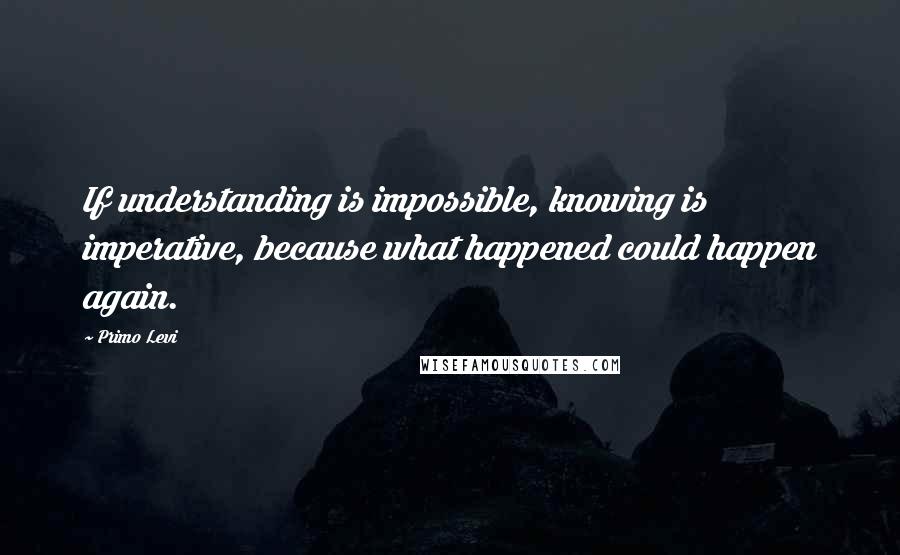 If understanding is impossible, knowing is imperative, because what happened could happen again.

~ Primo Levi

WISEFAMOUSQUOTES.COM